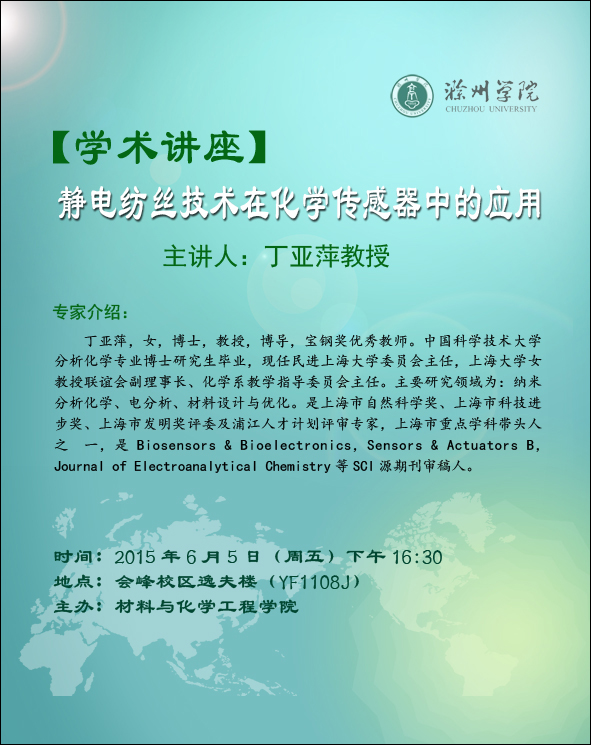 滁州学院
CHUZHOU UNIVERSITY

【学术讲座】

静电纺丝技术在化学传感器中的应用

主讲人：丁亚萍教授

专家介绍：

丁亚萍，女，博士，教授，博导，宝钢奖优秀教师。中国科学技术大学分析化学专业博士研究生毕业，现任民进上海大学委员会主任，上海大学女教授联谊会副理事长、化学系教学指导委员会主任。主要研究领域为：纳米分析化学、电分析、材料设计与优化。是上海市自然科学奖、上海市科技进步奖、上海市发明奖评委及浦江人才计划评审专家，上海市重点学科带头人之 一，是 Biosensors & Bioelectronics, Sensors & Actuators B, Journal of Electroanalytical Chemistry 等 SCI 源期刊审稿人。

时间：2015 年 6 月 5 日（周五）下午 16:30
地点：会峰校区逸夫楼（YF1108J）
主办：材料与化学工程学院